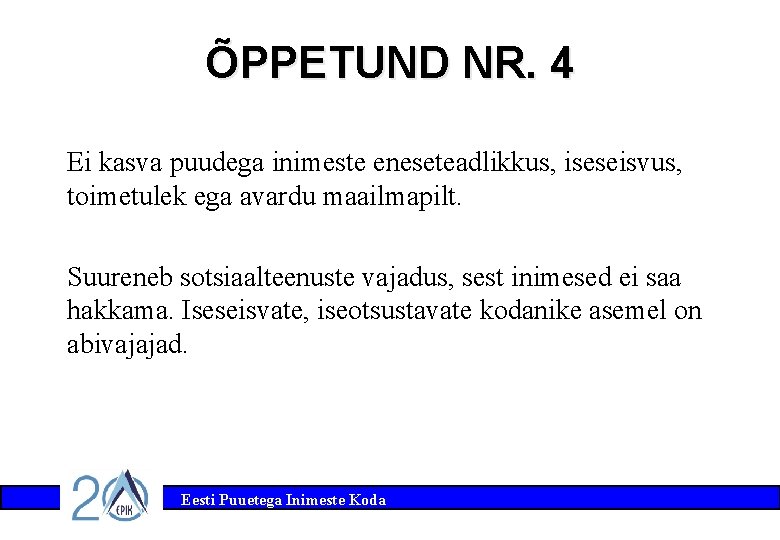 ÕPPETUND NR. 4

Ei kasva puudega inimeste eneseteadlikkus, iseseisvus, toimetulek ega avardu maailmapilt.

Suureneb sotsiaalteenuste vajadus, sest inimesed ei saa hakkama. Iseseisvate, iseotsustavate kodanike asemel on abivajajad.

20 EPIK

Eesti Puuetega Inimeste Koda